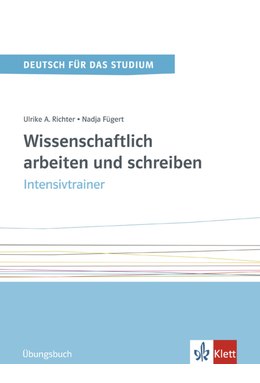 DEUTSCH FÜR DAS STUDIUM

Ulrike A. Richter • Nadja Fügert

Wissenschaftlich arbeiten und schreiben

Intensivtrainer

Übungsbuch

Klett